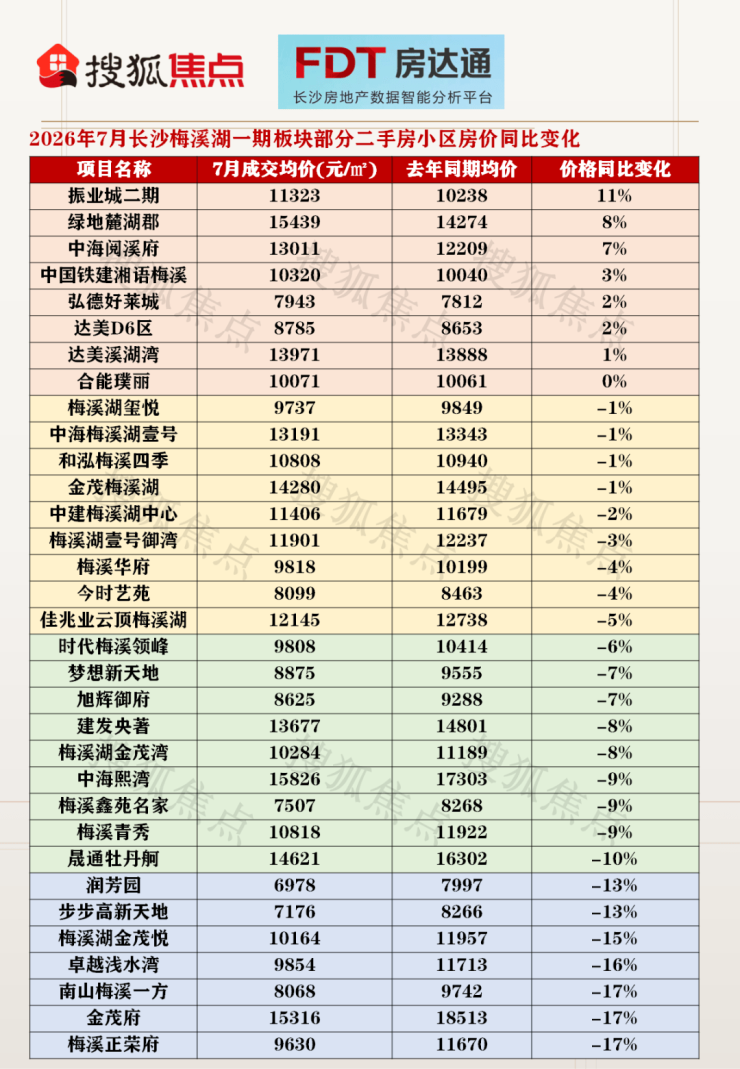 搜狐焦点

FDT 房达通
长沙房地产数据智能分析平台

2026年7月长沙梅溪湖一期板块部分二手房小区房价同比变化

| 项目名称 | 7月成交均价(元/㎡) | 去年同期均价 | 价格同比变化 |
|---|---|---|---|
| 振业城二期 | 11323 | 10238 | 11% |
| 绿地麓湖郡 | 15439 | 14274 | 8% |
| 中海阅溪府 | 13011 | 12209 | 7% |
| 中国铁建湘语梅溪 | 10320 | 10040 | 3% |
| 弘德好莱城 | 7943 | 7812 | 2% |
| 达美D6区 | 8785 | 8653 | 2% |
| 达美溪湖湾 | 13971 | 13888 | 1% |
| 合能璞丽 | 10071 | 10061 | 0% |
| 梅溪湖玺悦 | 9737 | 9849 | -1% |
| 中海梅溪湖壹号 | 13191 | 13343 | -1% |
| 和泓梅溪四季 | 10808 | 10940 | -1% |
| 金茂梅溪湖 | 14280 | 14495 | -1% |
| 中建梅溪湖中心 | 11406 | 11679 | -2% |
| 梅溪湖壹号御湾 | 11901 | 12237 | -3% |
| 梅溪华府 | 9818 | 10199 | -4% |
| 今时艺苑 | 8099 | 8463 | -4% |
| 佳兆业云顶梅溪湖 | 12145 | 12738 | -5% |
| 时代梅溪领峰 | 9808 | 10414 | -6% |
| 梦想新天地 | 8875 | 9555 | -7% |
| 旭辉御府 | 8625 | 9288 | -7% |
| 建发央著 | 13677 | 14801 | -8% |
| 梅溪湖金茂湾 | 10284 | 11189 | -8% |
| 中海熙湾 | 15826 | 17303 | -9% |
| 梅溪鑫苑名家 | 7507 | 8268 | -9% |
| 梅溪青秀 | 10818 | 11922 | -9% |
| 晟通牡丹舸 | 14621 | 16302 | -10% |
| 润芳园 | 6978 | 7997 | -13% |
| 步步高新天地 | 7176 | 8266 | -13% |
| 梅溪湖金茂悦 | 10164 | 11957 | -15% |
| 卓越浅水湾 | 9854 | 11713 | -16% |
| 南山梅溪一方 | 8068 | 9742 | -17% |
| 金茂府 | 15316 | 18513 | -17% |
| 梅溪正荣府 | 9630 | 11670 | -17% |

搜狐焦点